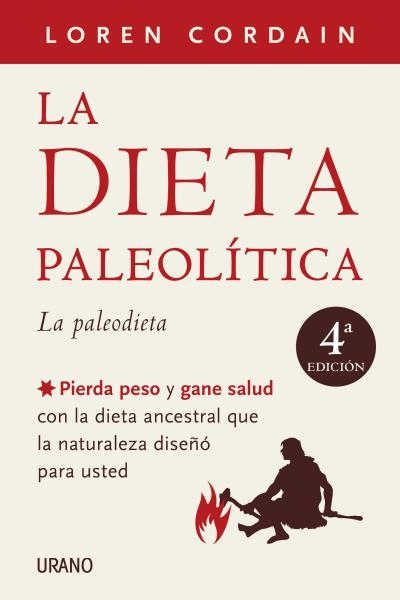 LOREN CORDAIN

LA DIETA PALEOLÍTICA

La paleodieta

4ª EDICIÓN

Pierda peso y gane salud con la dieta ancestral que la naturaleza diseñó para usted

URANO